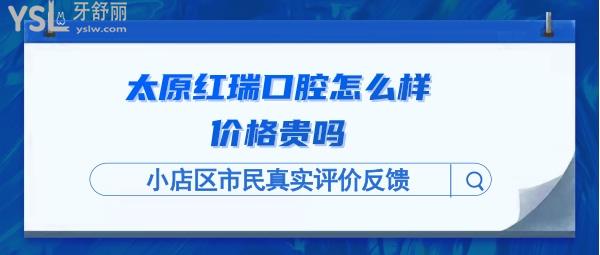 YSL 牙舒丽
yslw.com

太原红瑞口腔怎么样
价格贵吗

小店区市民真实评价反馈